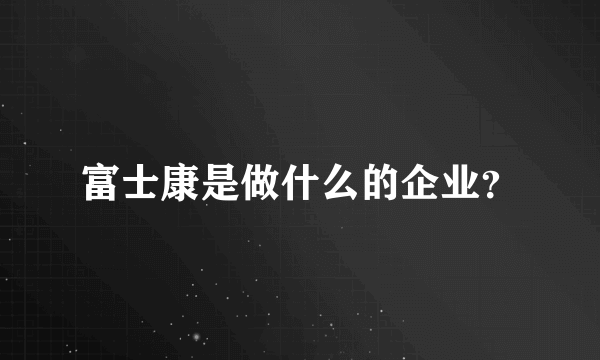 富士康是做什么的企业?